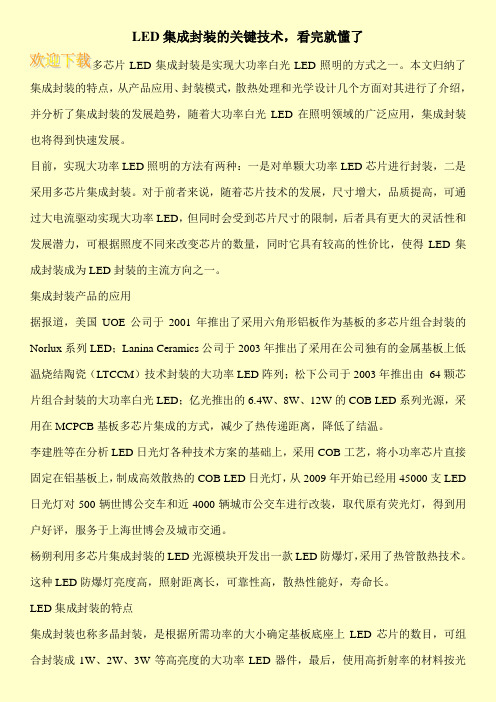 LED 集成封装的关键技术，看完就懂了

欢迎下载多芯片 LED 集成封装是实现大功率白光 LED 照明的方式之一。本文归纳了集成封装的特点，从产品应用、封装模式，散热处理和光学设计几个方面对其进行了介绍，并分析了集成封装的发展趋势，随着大功率白光 LED 在照明领域的广泛应用，集成封装也将得到快速发展。

目前，实现大功率 LED 照明的方法有两种：一是对单颗大功率 LED 芯片进行封装，二是采用多芯片集成封装。对于前者来说，随着芯片技术的发展，尺寸增大，品质提高，可通过大电流驱动实现大功率 LED，但同时会受到芯片尺寸的限制，后者具有更大的灵活性和发展潜力，可根据照度不同来改变芯片的数量，同时它具有较高的性价比，使得 LED 集成封装成为 LED 封装的主流方向之一。

集成封装产品的应用

据报道，美国 UOE 公司于 2001 年推出了采用六角形铝板作为基板的多芯片组合封装的 Norlux 系列 LED；Lanina Ceramics 公司于 2003 年推出了采用在公司独有的金属基板上低温烧结陶瓷（LTCCM）技术封装的大功率 LED 阵列；松下公司于 2003 年推出由 64 颗芯片组合封装的大功率白光 LED；亿光推出的 6.4W、8W、12W 的 COB LED 系列光源，采用在 MCPCB 基板多芯片集成的方式，减少了热传递距离，降低了结温。

李建胜等在分析 LED 日光灯各种技术方案的基础上，采用 COB 工艺，将小功率芯片直接固定在铝基板上，制成高效散热的 COB LED 日光灯，从 2009 年开始已经用 45000 支 LED 日光灯对 500 辆世博公交车和近 4000 辆城市公交车进行改装，取代原有荧光灯，得到用户好评，服务于上海世博会及城市交通。

杨朔利用多芯片集成封装的 LED 光源模块开发出一款 LED 防爆灯，采用了热管散热技术。这种 LED 防爆灯亮度高，照射距离长，可靠性高，散热性能好，寿命长。

LED 集成封装的特点

集成封装也称多晶封装，是根据所需功率的大小确定基板底座上 LED 芯片的数目，可组合封装成 1W、2W、3W 等高亮度的大功率 LED 器件，最后，使用高折射率的材料按光